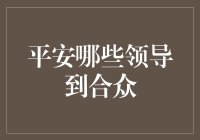 平安哪些领导到合众